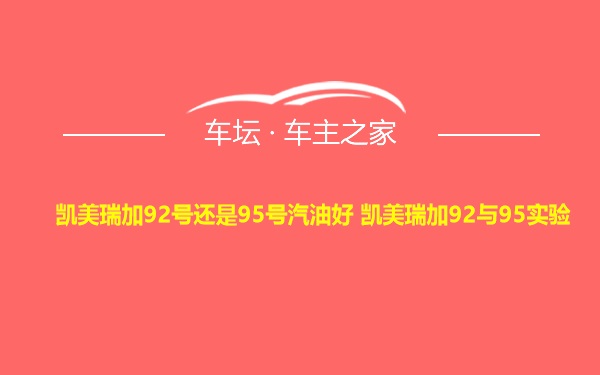 车坛 · 车主之家

凯美瑞加92号还是95号汽油好 凯美瑞加92与95实验